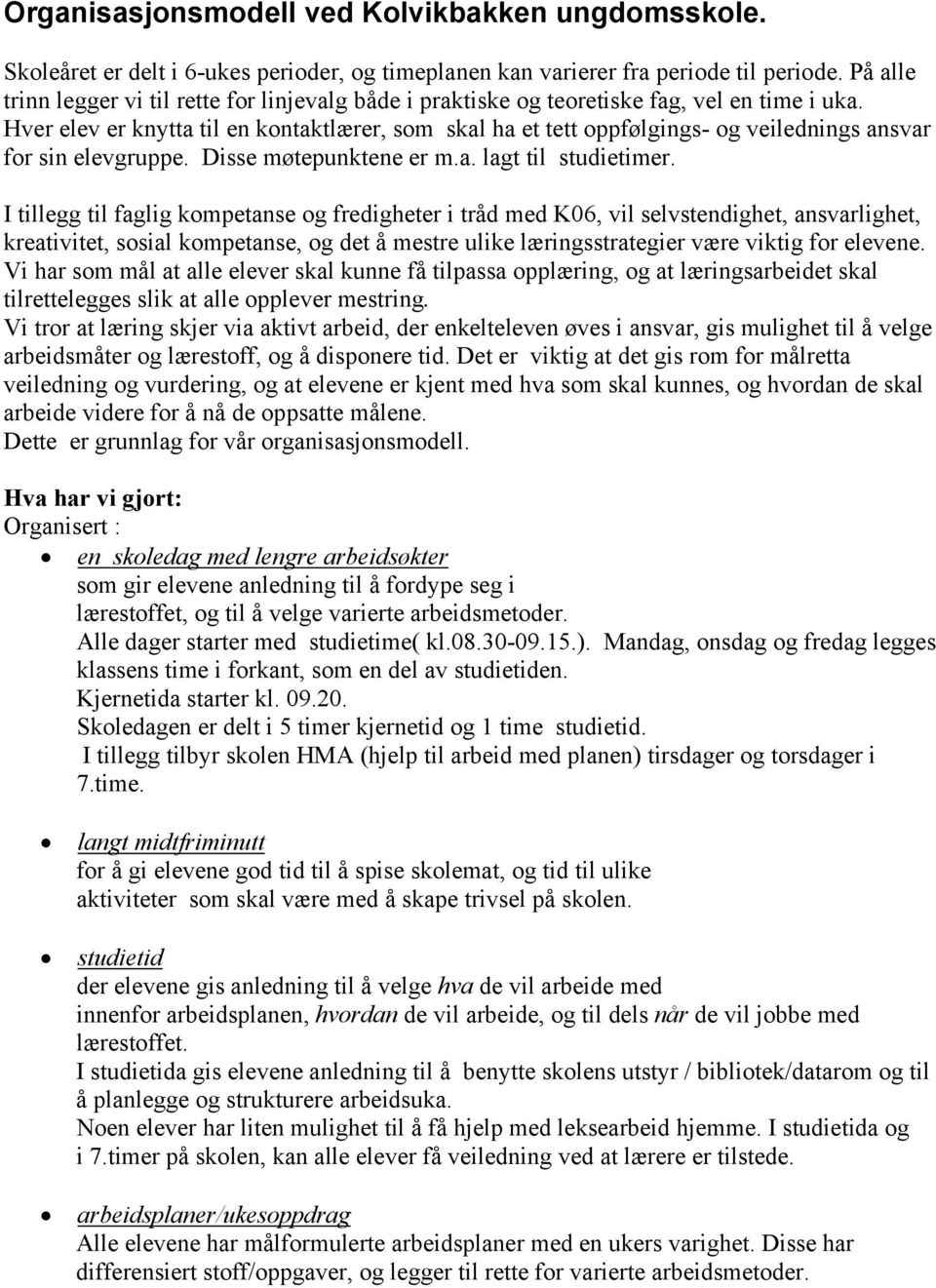 Organisasjonsmodell ved Kolvikbakken ungdomsskole.

Skoleåret er delt i 6-ukes perioder, og timeplanen kan varierer fra periode til periode. På alle trinn legger vi til rette for linjevalg både i praktiske og teoretiske fag, vel en time i uka. Hver elev er knytta til en kontaktlærer, som skal ha et tett oppfølgings- og veilednings ansvar for sin elevgruppe. Disse møtepunktene er m.a. lagt til studietimer.

I tillegg til faglig kompetanse og fredigheter i tråd med K06, vil selvstendighet, ansvarlighet, kreativitet, sosial kompetanse, og det å mestre ulike læringsstrategier være viktig for elevene. Vi har som mål at alle elever skal kunne få tilpassa opplæring, og at læringsarbeidet skal tilrettelegges slik at alle opplever mestring.
Vi tror at læring skjer via aktivt arbeid, der enkelteleven øves i ansvar, gis mulighet til å velge arbeidsmåter og lærestoff, og å disponere tid. Det er viktig at det gis rom for målretta veiledning og vurdering, og at elevene er kjent med hva som skal kunnes, og hvordan de skal arbeide videre for å nå de oppsatte målene.
Dette er grunnlag for vår organisasjonsmodell.

Hva har vi gjort:
Organisert :

• en skoledag med lengre arbeidsøkter
som gir elevene anledning til å fordype seg i lærestoffet, og til å velge varierte arbeidsmetoder.
Alle dager starter med studietime( kl.08.30-09.15.). Mandag, onsdag og fredag legges klassens time i forkant, som en del av studietiden.
Kjernetida starter kl. 09.20.
Skoledagen er delt i 5 timer kjernetid og 1 time studietid.
I tillegg tilbyr skolen HMA (hjelp til arbeid med planen) tirsdager og torsdager i 7.time.

• langt midtfriminutt
for å gi elevene god tid til å spise skolemat, og tid til ulike aktiviteter som skal være med å skape trivsel på skolen.

• studietid
der elevene gis anledning til å velge hva de vil arbeide med innenfor arbeidsplanen, hvordan de vil arbeide, og til dels når de vil jobbe med lærestoffet.
I studietida gis elevene anledning til å benytte skolens utstyr / bibliotek/datarom og til å planlegge og strukturere arbeidsuka.
Noen elever har liten mulighet til å få hjelp med leksearbeid hjemme. I studietida og i 7.timer på skolen, kan alle elever få veiledning ved at lærere er tilstede.

• arbeidsplaner/ukesoppdrag
Alle elevene har målformulerte arbeidsplaner med en ukers varighet. Disse har differensiert stoff/oppgaver, og legger til rette for varierte arbeidsmetoder.